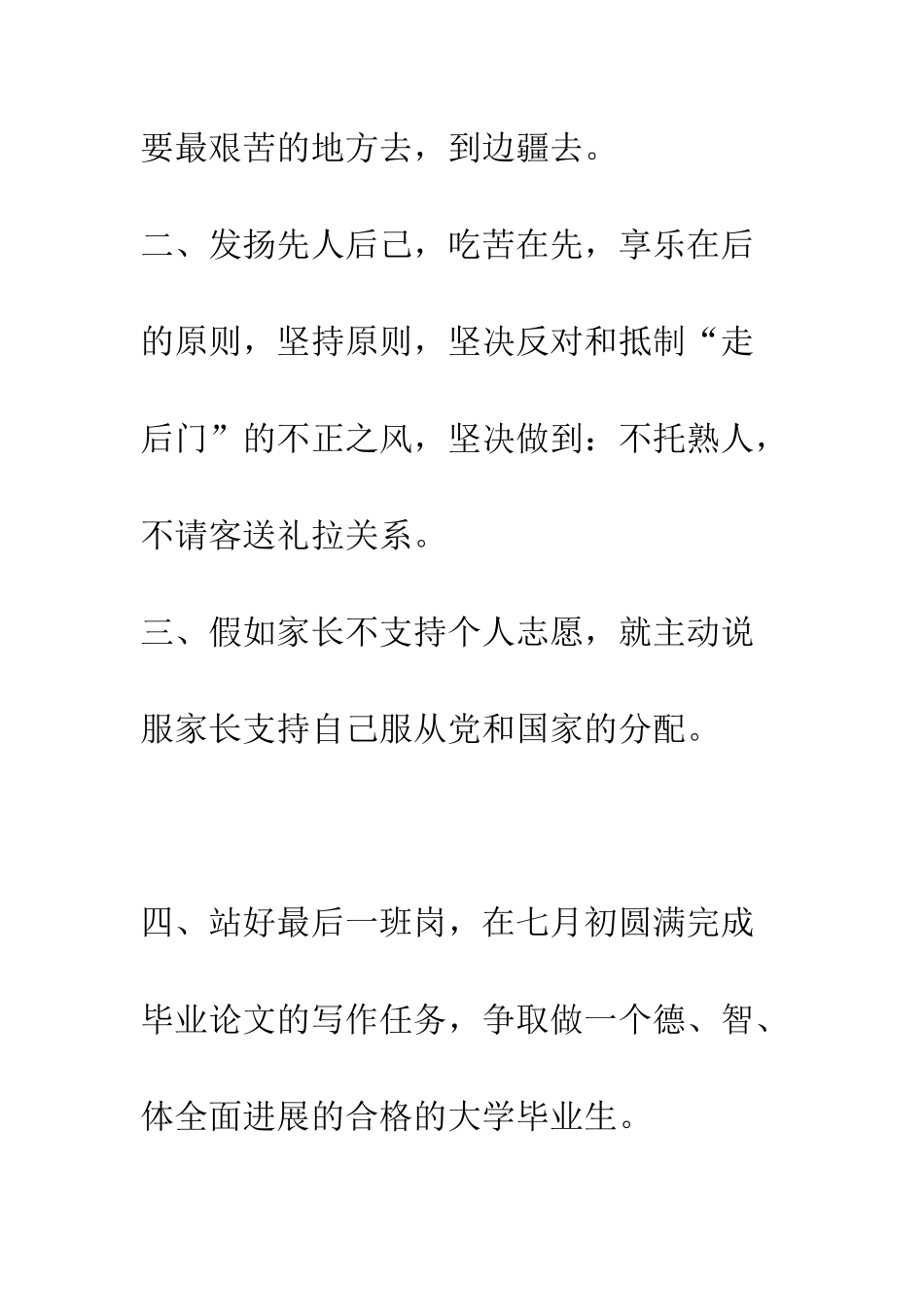 要最艰苦的地方去，到边疆去。

二、发扬先人后己，吃苦在先，享乐在后的原则，坚持原则，坚决反对和抵制“走后门”的不正之风，坚决做到：不托熟人，不请客送礼拉关系。

三、假如家长不支持个人志愿，就主动说服家长支持自己服从党和国家的分配。

四、站好最后一班岗，在七月初圆满完成毕业论文的写作任务，争取做一个德、智、体全面进展的合格的大学毕业生。